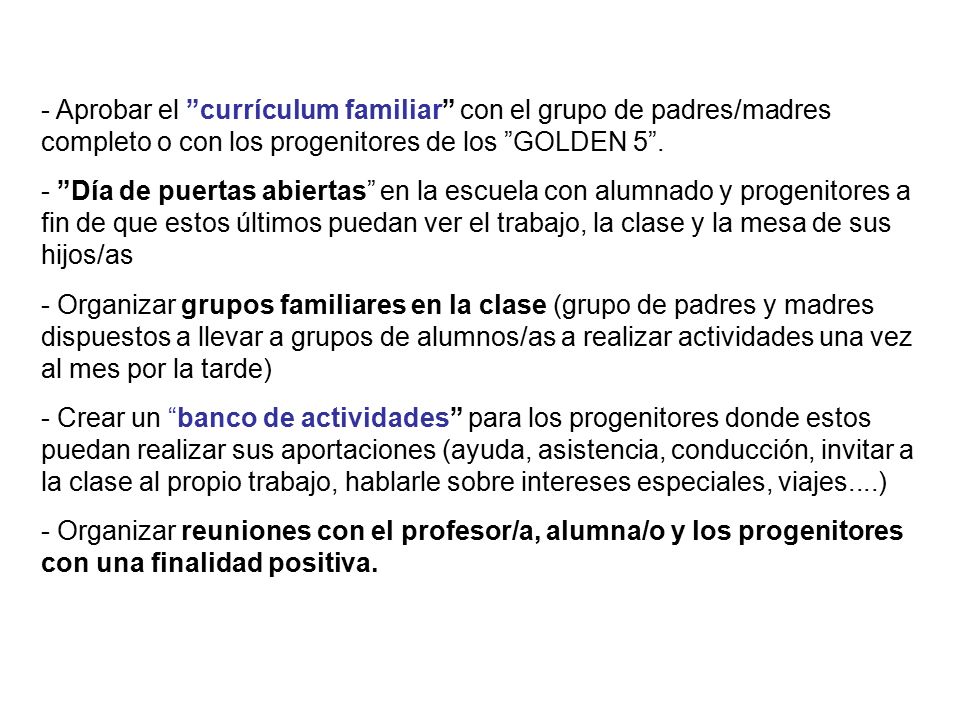 - Aprobar el ”currículum familiar” con el grupo de padres/madres completo o con los progenitores de los ”GOLDEN 5”.

- ”Día de puertas abiertas” en la escuela con alumnado y progenitores a fin de que estos últimos puedan ver el trabajo, la clase y la mesa de sus hijos/as

- Organizar grupos familiares en la clase (grupo de padres y madres dispuestos a llevar a grupos de alumnos/as a realizar actividades una vez al mes por la tarde)

- Crear un “banco de actividades” para los progenitores donde estos puedan realizar sus aportaciones (ayuda, asistencia, conducción, invitar a la clase al propio trabajo, hablarle sobre intereses especiales, viajes....)

- Organizar reuniones con el profesor/a, alumna/o y los progenitores con una finalidad positiva.